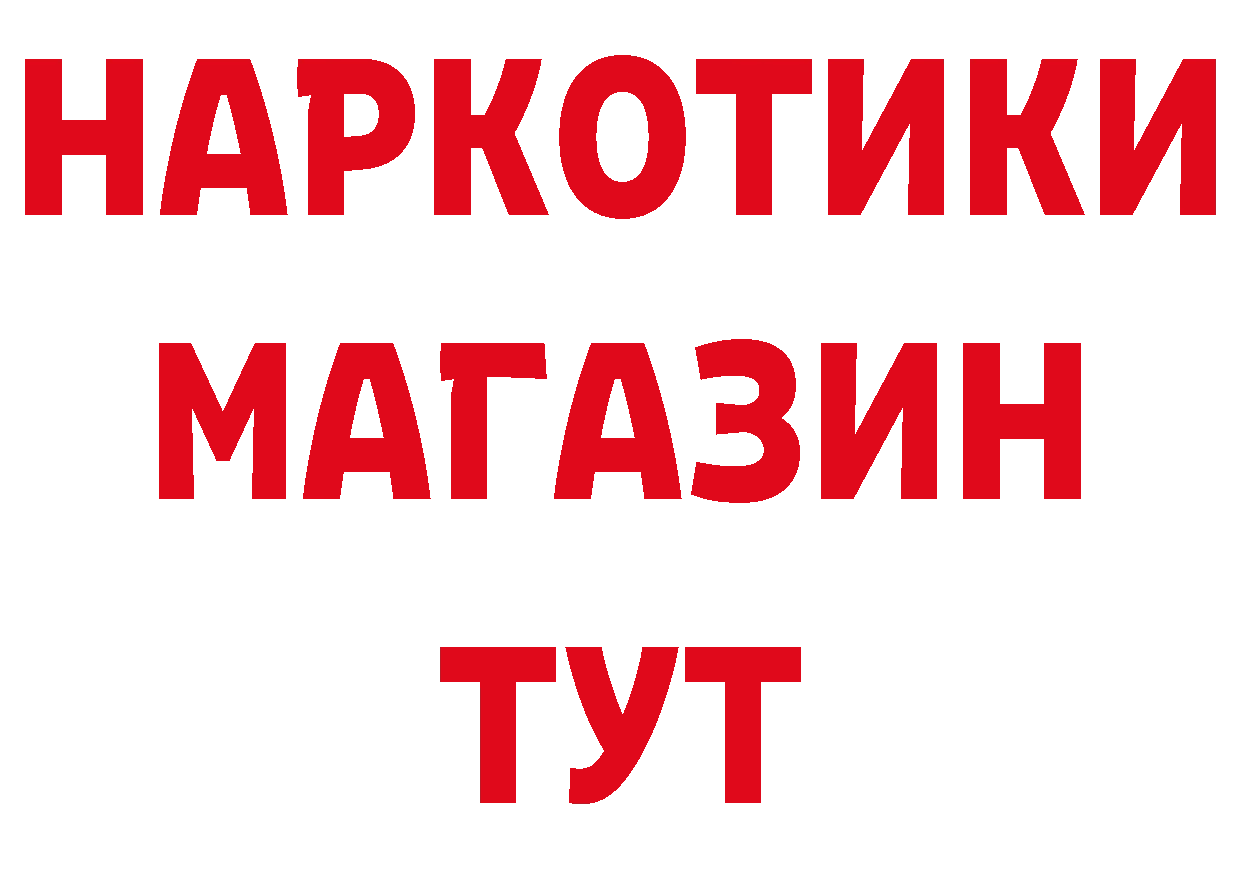 НАРКОТИКИ
МАГАЗИН
ТУТ